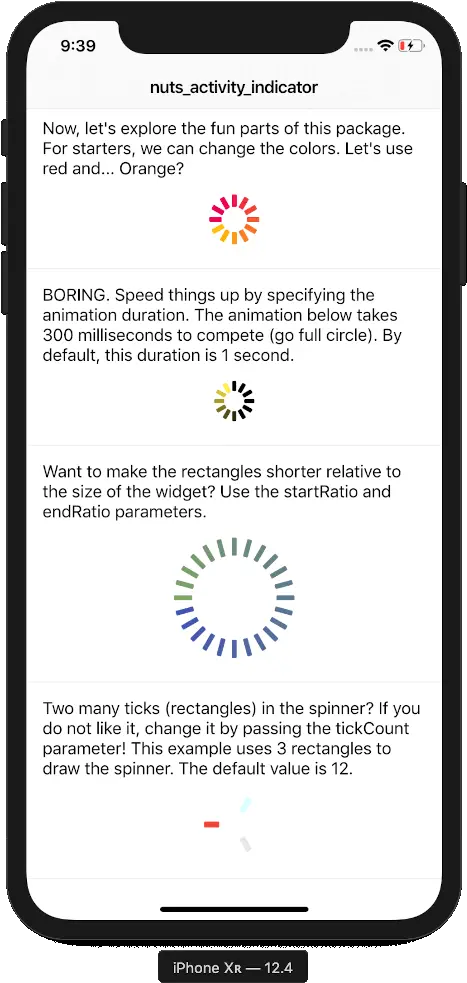 9:39

nuts_activity_indicator

Now, let's explore the fun parts of this package. For starters, we can change the colors. Let's use red and... Orange?

BORING. Speed things up by specifying the animation duration. The animation below takes 300 milliseconds to compete (go full circle). By default, this duration is 1 second.

Want to make the rectangles shorter relative to the size of the widget? Use the startRatio and endRatio parameters.

Two many ticks (rectangles) in the spinner? If you do not like it, change it by passing the tickCount parameter! This example uses 3 rectangles to draw the spinner. The default value is 12.

iPhone XR — 12.4